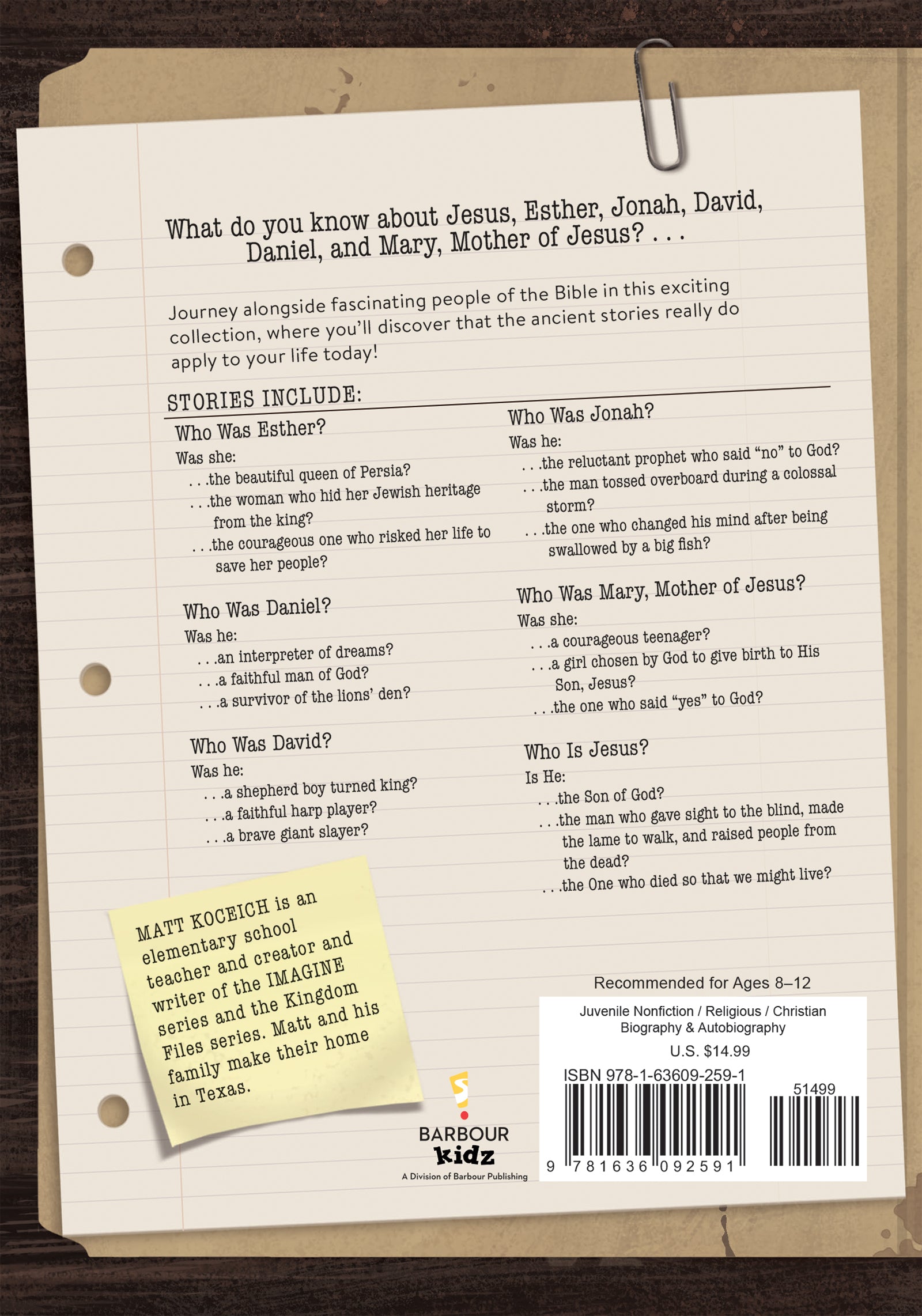 What do you know about Jesus, Esther, Jonah, David, Daniel, and Mary, Mother of Jesus? . . .

Journey alongside fascinating people of the Bible in this exciting collection, where you'll discover that the ancient stories really do apply to your life today!

STORIES INCLUDE:

Who Was Esther?
Was she:
. . .the beautiful queen of Persia?
. . .the woman who hid her Jewish heritage from the king?
. . .the courageous one who risked her life to save her people?

Who Was Daniel?
Was he:
. . .an interpreter of dreams?
. . .a faithful man of God?
. . .a survivor of the lions' den?

Who Was David?
Was he:
. . .a shepherd boy turned king?
. . .a faithful harp player?
. . .a brave giant slayer?

Who Was Jonah?
Was he:
. . .the reluctant prophet who said "no" to God?
. . .the man tossed overboard during a colossal storm?
. . .the one who changed his mind after being swallowed by a big fish?

Who Was Mary, Mother of Jesus?
Was she:
. . .a courageous teenager?
. . .a girl chosen by God to give birth to His Son, Jesus?
. . .the one who said "yes" to God?

Who Is Jesus?
Is He:
. . .the Son of God?
. . .the man who gave sight to the blind, made the lame to walk, and raised people from the dead?
. . .the One who died so that we might live?

MATT KOCEICH is an elementary school teacher and creator and writer of the IMAGINE series and the Kingdom Files series. Matt and his family make their home in Texas.

BARBOUR
kidz
A Division of Barbour Publishing

Recommended for Ages 8–12

Juvenile Nonfiction / Religious / Christian
Biography & Autobiography

U.S. $14.99

ISBN 978-1-63609-259-1

51499

9 781636 092591